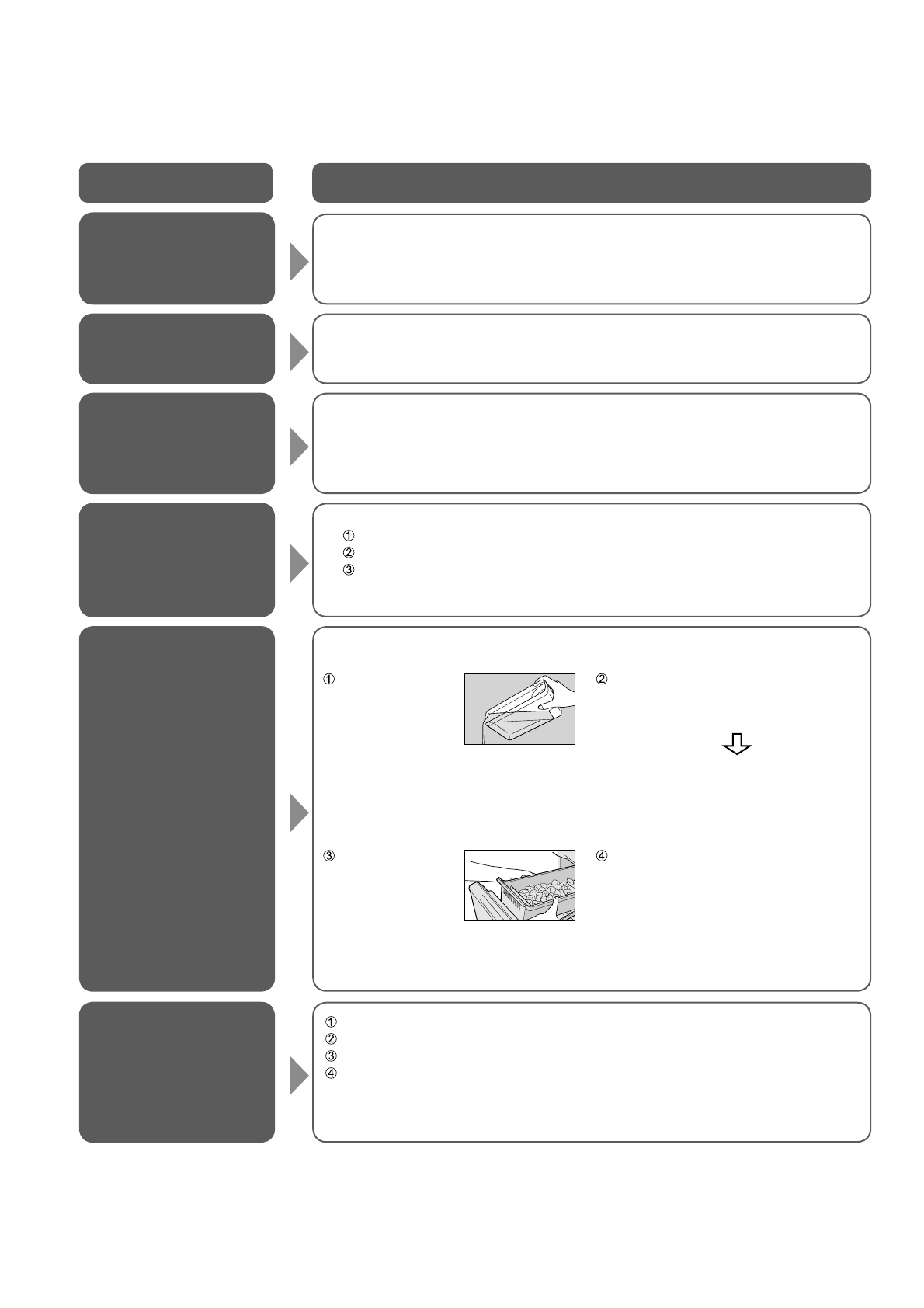 ①
②
③

①
②

③
④

①
②
③
④